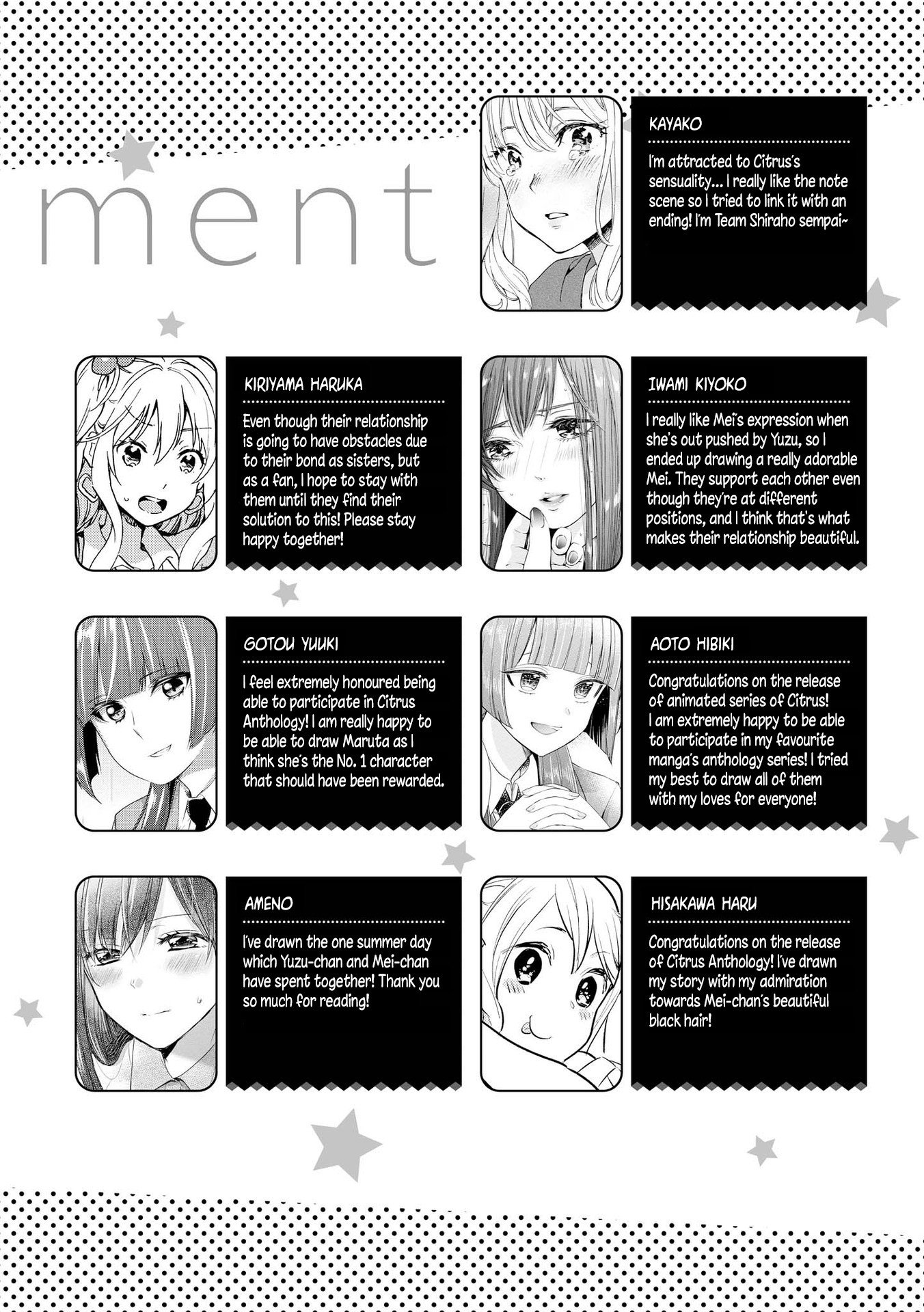 ment

KAYAKO

I'm attracted to Citrus's sensuality... I really like the note scene so I tried to link it with an ending! I'm Team Shiraho sempai~

KIRIYAMA HARUKA

Even though their relationship is going to have obstacles due to their bond as sisters, but as a fan, I hope to stay with them until they find their solution to this! Please stay happy together!

IWAMI KIYOKO

I really like Mei's expression when she's out pushed by Yuzu, so I ended up drawing a really adorable Mei. They support each other even though they're at different positions, and I think that's what makes their relationship beautiful.

GOTOU YUUKI

I feel extremely honoured being able to participate in Citrus Anthology! I am really happy to be able to draw Maruta as I think she's the No. 1 character that should have been rewarded.

AOTO HIBIKI

Congratulations on the release of animated series of Citrus! I am extremely happy to be able to participate in my favourite manga's anthology series! I tried my best to draw all of them with my loves for everyone!

AMENO

I've drawn the one summer day which Yuzu-chan and Mei-chan have spent together! Thank you so much for reading!

HISAKAWA HARU

Congratulations on the release of Citrus Anthology! I've drawn my story with my admiration towards Mei-chan's beautiful black hair!